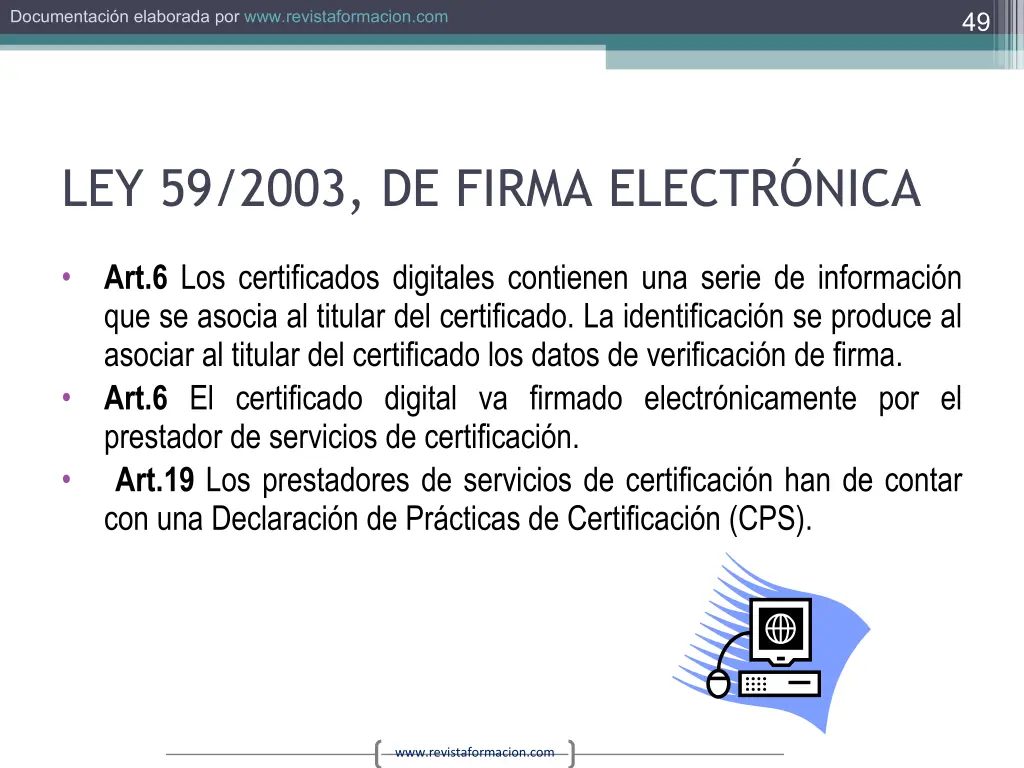 Documentación elaborada por www.revistaformacion.com

49

LEY 59/2003, DE FIRMA ELECTRÓNICA

• Art.6 Los certificados digitales contienen una serie de información que se asocia al titular del certificado. La identificación se produce al asociar al titular del certificado los datos de verificación de firma.
• Art.6 El certificado digital va firmado electrónicamente por el prestador de servicios de certificación.
• Art.19 Los prestadores de servicios de certificación han de contar con una Declaración de Prácticas de Certificación (CPS).

www.revistaformacion.com